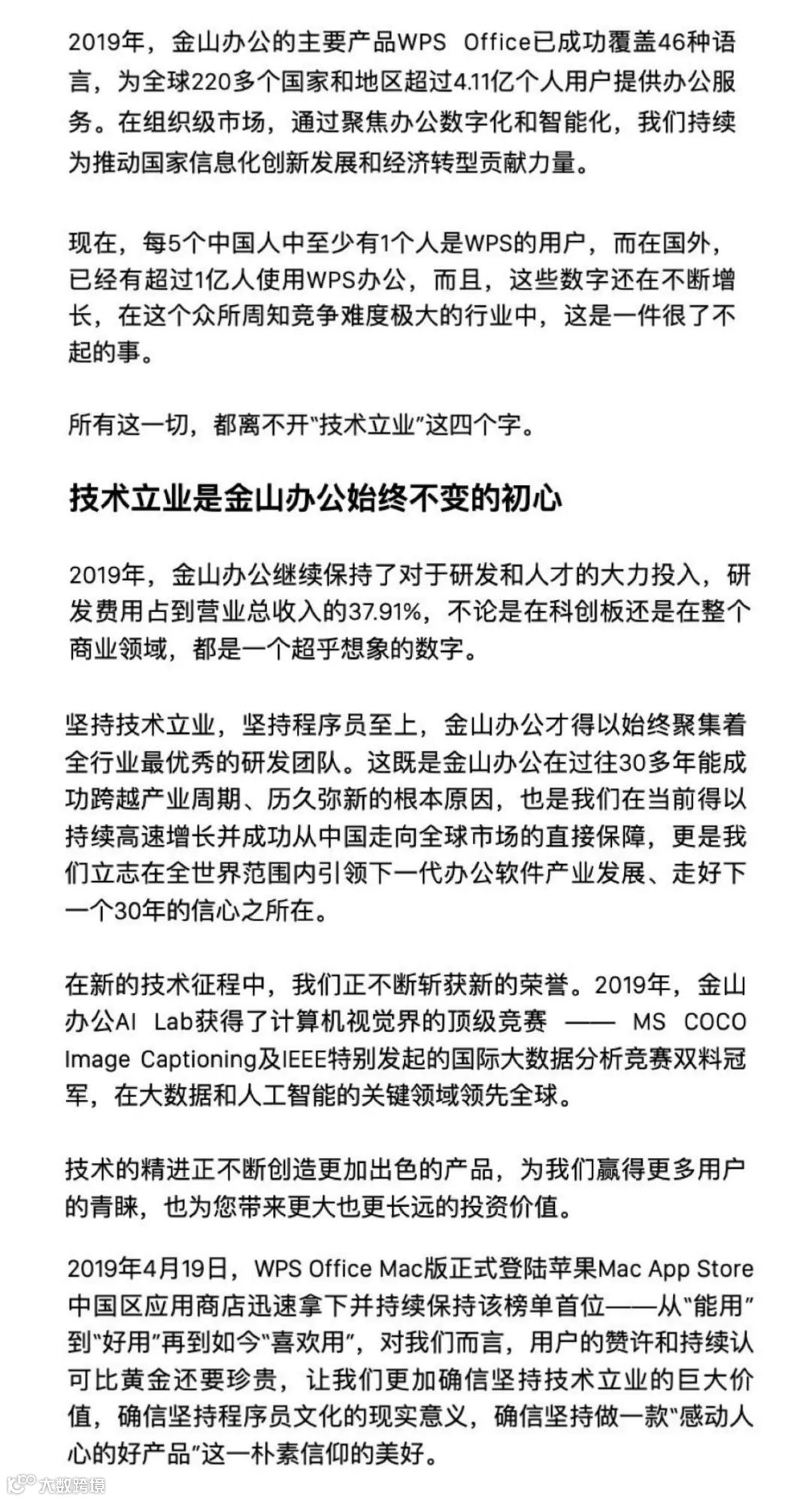 2019年，金山办公的主要产品WPS Office已成功覆盖46种语言，为全球220多个国家和地区超过4.11亿个人用户提供办公服务。在组织级市场，通过聚焦办公数字化和智能化，我们持续为推动国家信息化创新发展和经济转型贡献力量。

现在，每5个中国人中至少有1个人是WPS的用户，而在国外，已经有超过1亿人使用WPS办公，而且，这些数字还在不断增长，在这个众所周知竞争难度极大的行业中，这是一件很了不起的事。

所有这一切，都离不开“技术立业”这四个字。

技术立业是金山办公始终不变的初心

2019年，金山办公继续保持了对于研发和人才的大力投入，研发费用占到营业总收入的37.91%，不论是在科创板还是在整个商业领域，都是一个超乎想象的数字。

坚持技术立业，坚持程序员至上，金山办公才得以始终聚集着全行业最优秀的研发团队。这既是金山办公在过往30多年能成功跨越产业周期、历久弥新的根本原因，也是我们在当前得以持续高速增长并成功从中国走向全球市场的直接保障，更是我们立志在全世界范围内引领下一代办公软件产业发展、走好下一个30年的信心之所在。

在新的技术征程中，我们正不断斩获新的荣誉。2019年，金山办公AI Lab获得了计算机视觉界的顶级竞赛 —— MS COCO Image Captioning及IEEE特别发起的国际大数据分析竞赛双料冠军，在大数据和人工智能的关键领域领先全球。

技术的精进正不断创造更加出色的产品，为我们赢得更多用户的青睐，也为您带来更大也更长远的投资价值。

2019年4月19日，WPS Office Mac版正式登陆苹果Mac App Store中国区应用商店迅速拿下并持续保持该榜单首位——从“能用”到“好用”再到如今“喜欢用”，对我们而言，用户的赞许和持续认可比黄金还要珍贵，让我们更加确信坚持技术立业的巨大价值，确信坚持程序员文化的现实意义，确信坚持做一款“感动人心的好产品”这一朴素信仰的美好。

大数跨境